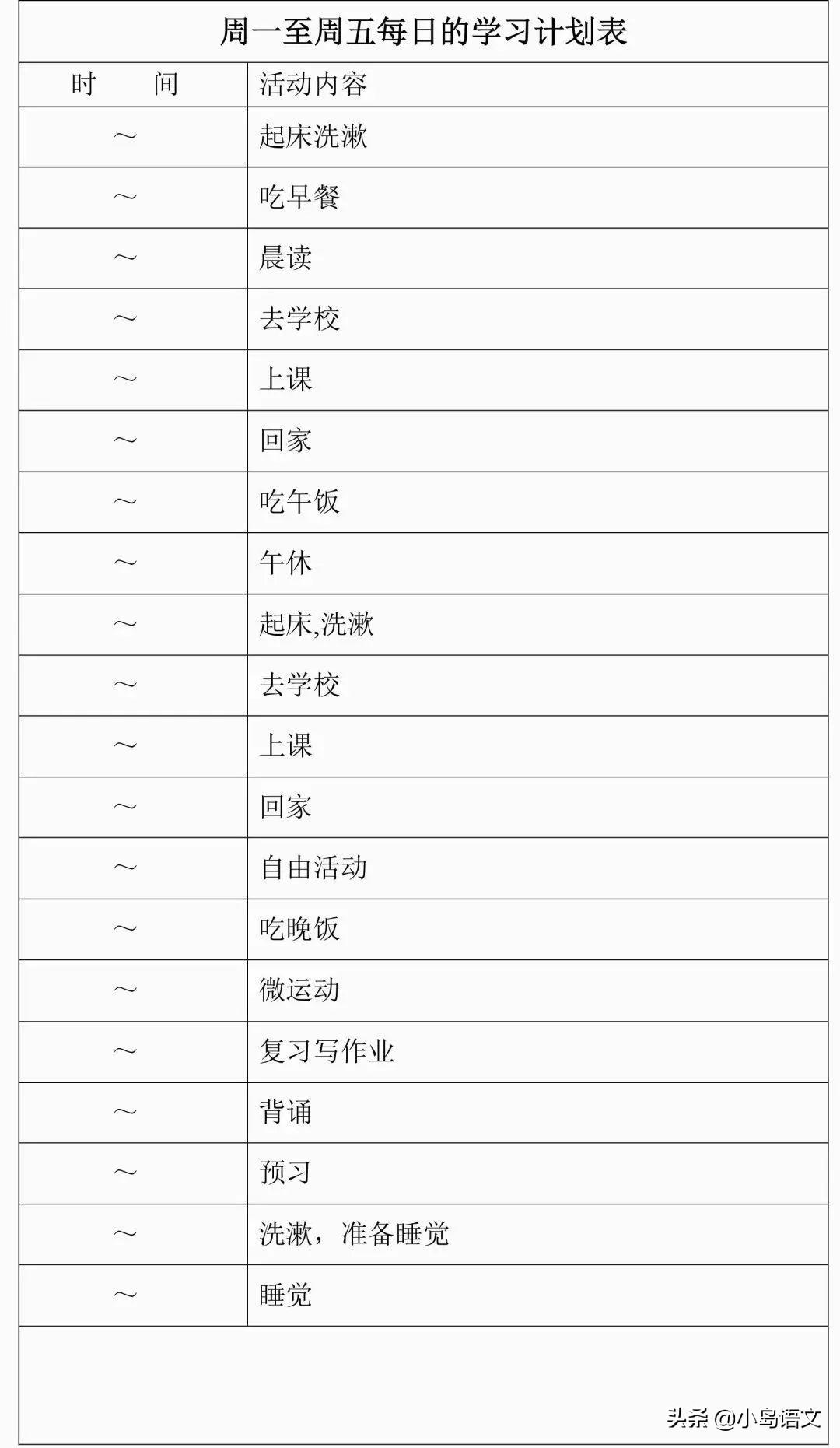 周一至周五每日的学习计划表

| 时　　间 | 活动内容 |
|---|---|
| ～ | 起床洗漱 |
| ～ | 吃早餐 |
| ～ | 晨读 |
| ～ | 去学校 |
| ～ | 上课 |
| ～ | 回家 |
| ～ | 吃午饭 |
| ～ | 午休 |
| ～ | 起床,洗漱 |
| ～ | 去学校 |
| ～ | 上课 |
| ～ | 回家 |
| ～ | 自由活动 |
| ～ | 吃晚饭 |
| ～ | 微运动 |
| ～ | 复习写作业 |
| ～ | 背诵 |
| ～ | 预习 |
| ～ | 洗漱，准备睡觉 |
| ～ | 睡觉 |

头条 @小岛语文